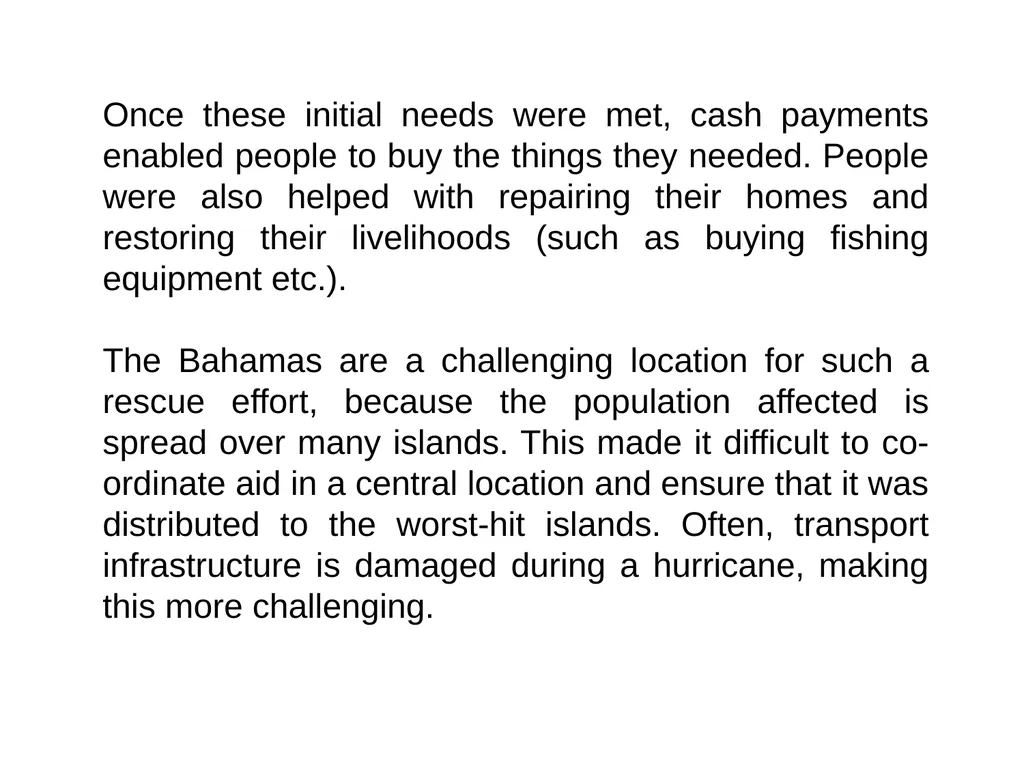 Once these initial needs were met, cash payments enabled people to buy the things they needed. People were also helped with repairing their homes and restoring their livelihoods (such as buying fishing equipment etc.).

The Bahamas are a challenging location for such a rescue effort, because the population affected is spread over many islands. This made it difficult to co-ordinate aid in a central location and ensure that it was distributed to the worst-hit islands. Often, transport infrastructure is damaged during a hurricane, making this more challenging.